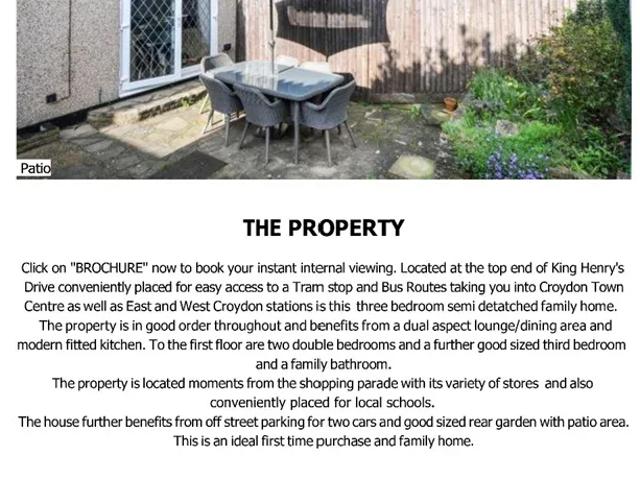 Patio

THE PROPERTY

Click on "BROCHURE" now to book your instant internal viewing. Located at the top end of King Henry's Drive conveniently placed for easy access to a Tram stop and Bus Routes taking you into Croydon Town Centre as well as East and West Croydon stations is this three bedroom semi detatched family home.

The property is in good order throughout and benefits from a dual aspect lounge/dining area and modern fitted kitchen. To the first floor are two double bedrooms and a further good sized third bedroom and a family bathroom.

The property is located moments from the shopping parade with its variety of stores and also conveniently placed for local schools.

The house further benefits from off street parking for two cars and good sized rear garden with patio area. This is an ideal first time purchase and family home.